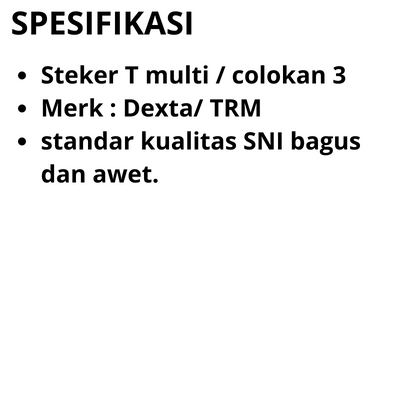 SPESIFIKASI

• Steker T multi / colokan 3
• Merk : Dexta/ TRM
• standar kualitas SNI bagus dan awet.